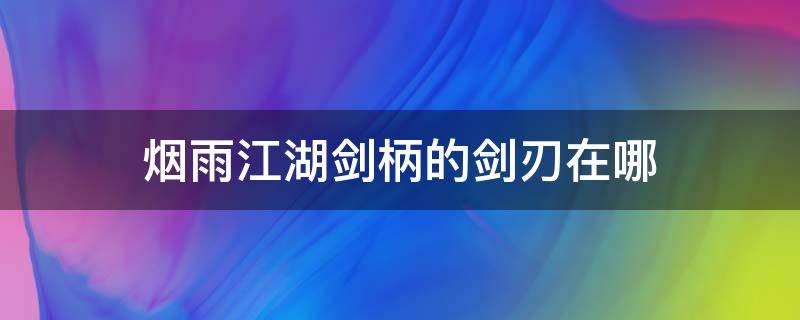 烟雨江湖剑柄的剑刃在哪